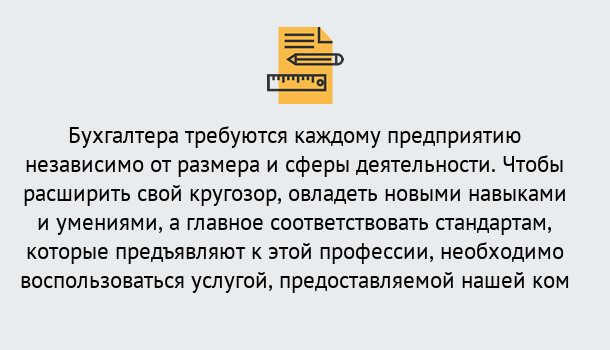 Бухгалтера требуются каждому предприятию независимо от размера и сферы деятельности. Чтобы расширить свой кругозор, овладеть новыми навыками и умениями, а главное соответствовать стандартам, которые предъявляют к этой профессии, необходимо воспользоваться услугой, предоставляемой нашей ком